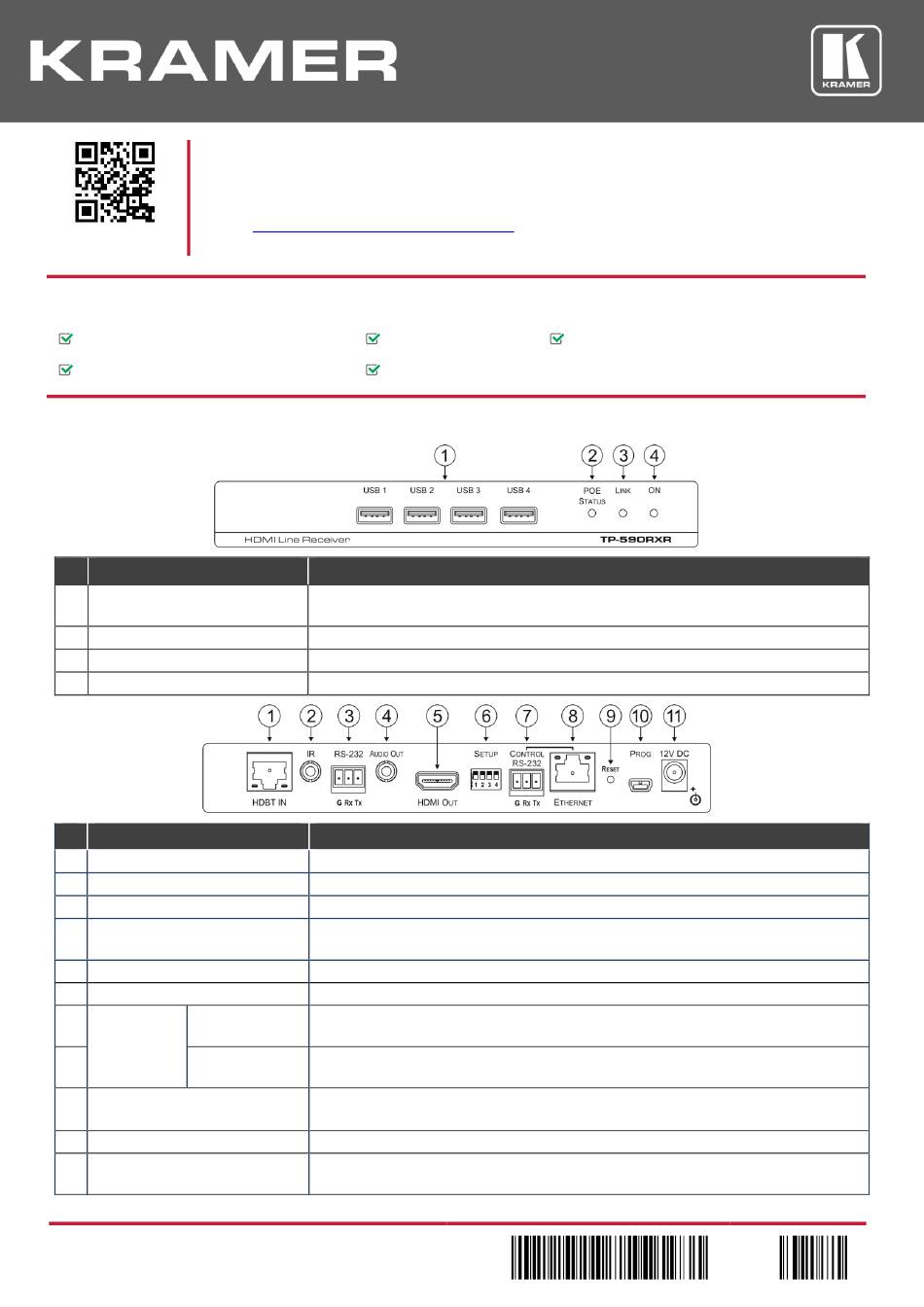 KRAMER

KRAMER

1 2 3 4

USB 1 USB 2 USB 3 USB 4 POE STATUS LINK ON

HDMI Line Receiver TP-590RXR

1 2 3 4 5 6 7 8 9 10 11

HDBT IN IR RS-232 G Rx Tx AUDIO OUT HDMI OUT SETUP 1 2 3 4 CONTROL RS-232 G Rx Tx ETHERNET RESET PROG 12V DC